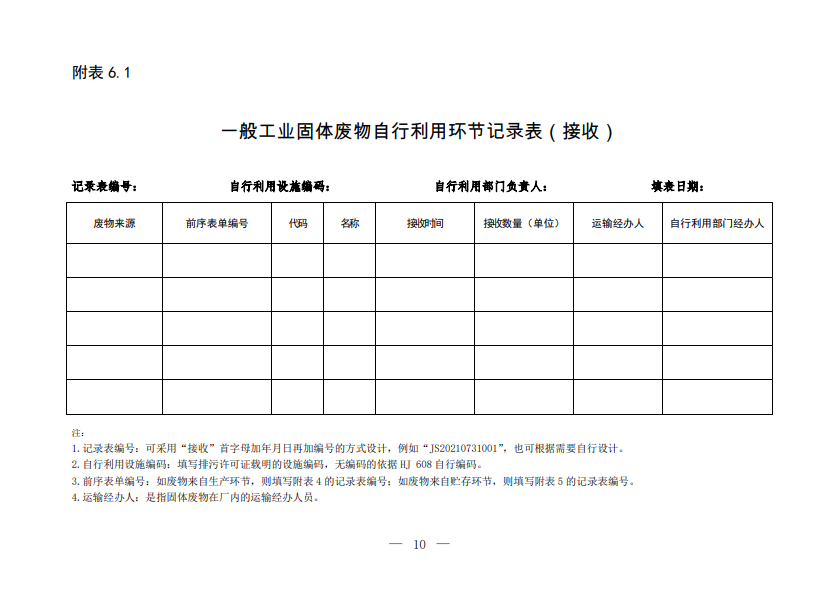 附表6.1

一般工业固体废物自行利用环节记录表（接收）

记录表编号： 自行利用设施编码： 自行利用部门负责人： 填表日期：

| 废物来源 | 前序表单编号 | 代码 | 名称 | 接收时间 | 接收数量（单位） | 运输经办人 | 自行利用部门经办人 |
|---|---|---|---|---|---|---|---|
| | | | | | | | |
| | | | | | | | |
| | | | | | | | |
| | | | | | | | |
| | | | | | | | |

注：
1.记录表编号：可采用“接收”首字母加年月日再加编号的方式设计，例如“JS20210731001”，也可根据需要自行设计。
2.自行利用设施编码：填写排污许可证载明的设施编码，无编码的依据HJ 608自行编码。
3.前序表单编号：如废物来自生产环节，则填写附表4的记录表编号；如废物来自贮存环节，则填写附表5的记录表编号。
4.运输经办人：是指固体废物在厂内的运输经办人员。

— 10 —